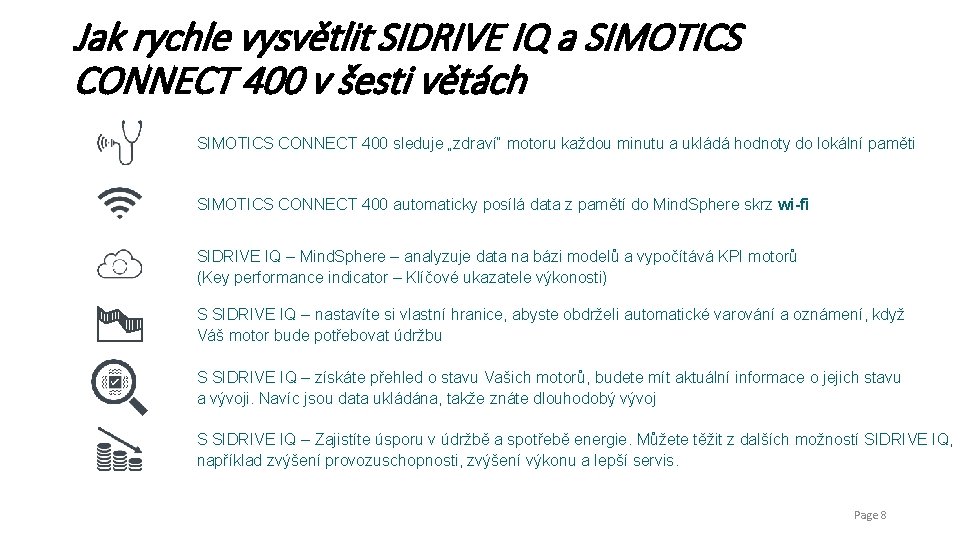 Jak rychle vysvětlit SIDRIVE IQ a SIMOTICS CONNECT 400 v šesti větách

SIMOTICS CONNECT 400 sleduje „zdraví“ motoru každou minutu a ukládá hodnoty do lokální paměti

SIMOTICS CONNECT 400 automaticky posílá data z pamětí do MindSphere skrz wi-fi

SIDRIVE IQ – MindSphere – analyzuje data na bázi modelů a vypočítává KPI motorů (Key performance indicator – Klíčové ukazatele výkonosti)

S SIDRIVE IQ – nastavíte si vlastní hranice, abyste obdrželi automatické varování a oznámení, když Váš motor bude potřebovat údržbu

S SIDRIVE IQ – získáte přehled o stavu Vašich motorů, budete mít aktuální informace o jejich stavu a vývoji. Navíc jsou data ukládána, takže znáte dlouhodobý vývoj

S SIDRIVE IQ – Zajistíte úsporu v údržbě a spotřebě energie. Můžete těžit z dalších možností SIDRIVE IQ, například zvýšení provozuschopnosti, zvýšení výkonu a lepší servis.

Page 8